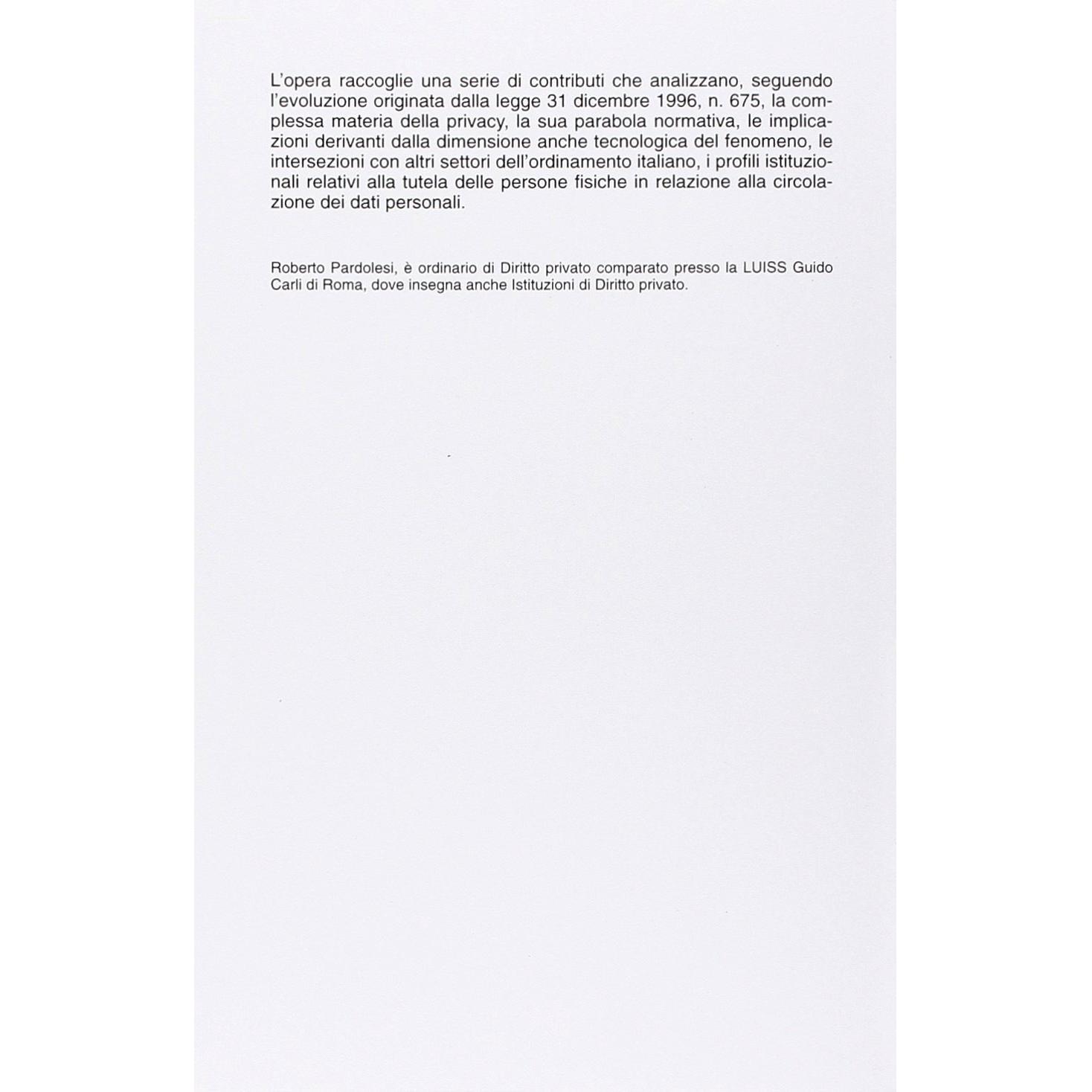 L'opera raccoglie una serie di contributi che analizzano, seguendo l'evoluzione originata dalla legge 31 dicembre 1996, n. 675, la complessa materia della privacy, la sua parabola normativa, le implicazioni derivanti dalla dimensione anche tecnologica del fenomeno, le intersezioni con altri settori dell'ordinamento italiano, i profili istituzionali relativi alla tutela delle persone fisiche in relazione alla circolazione dei dati personali.

Roberto Pardolesi, è ordinario di Diritto privato comparato presso la LUISS Guido Carli di Roma, dove insegna anche Istituzioni di Diritto privato.